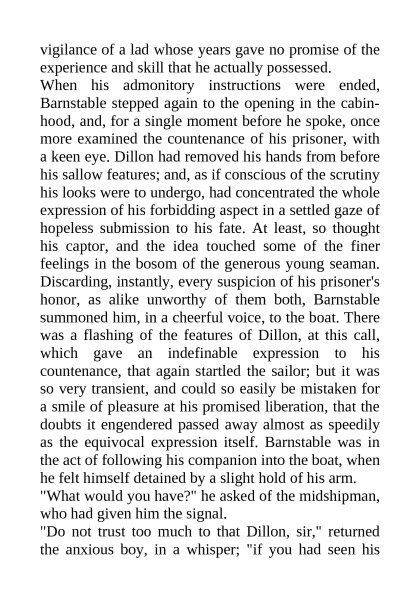 vigilance of a lad whose years gave no promise of the experience and skill that he actually possessed.
When his admonitory instructions were ended, Barnstable stepped again to the opening in the cabin-hood, and, for a single moment before he spoke, once more examined the countenance of his prisoner, with a keen eye. Dillon had removed his hands from before his sallow features; and, as if conscious of the scrutiny his looks were to undergo, had concentrated the whole expression of his forbidding aspect in a settled gaze of hopeless submission to his fate. At least, so thought his captor, and the idea touched some of the finer feelings in the bosom of the generous young seaman. Discarding, instantly, every suspicion of his prisoner's honor, as alike unworthy of them both, Barnstable summoned him, in a cheerful voice, to the boat. There was a flashing of the features of Dillon, at this call, which gave an indefinable expression to his countenance, that again startled the sailor; but it was so very transient, and could so easily be mistaken for a smile of pleasure at his promised liberation, that the doubts it engendered passed away almost as speedily as the equivocal expression itself. Barnstable was in the act of following his companion into the boat, when he felt himself detained by a slight hold of his arm.
"What would you have?" he asked of the midshipman, who had given him the signal.
"Do not trust too much to that Dillon, sir," returned the anxious boy, in a whisper; "if you had seen his